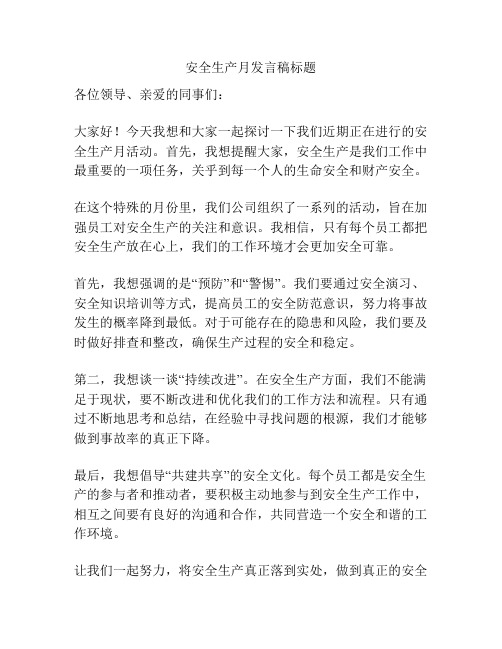 安全生产月发言稿标题

各位领导、亲爱的同事们：

大家好！今天我想和大家一起探讨一下我们近期正在进行的安全生产月活动。首先，我想提醒大家，安全生产是我们工作中最重要的一项任务，关乎到每一个人的生命安全和财产安全。

在这个特殊的月份里，我们公司组织了一系列的活动，旨在加强员工对安全生产的关注和意识。我相信，只有每个员工都把安全生产放在心上，我们的工作环境才会更加安全可靠。

首先，我想强调的是“预防”和“警惕”。我们要通过安全演习、安全知识培训等方式，提高员工的安全防范意识，努力将事故发生的概率降到最低。对于可能存在的隐患和风险，我们要及时做好排查和整改，确保生产过程的安全和稳定。

第二，我想谈一谈“持续改进”。在安全生产方面，我们不能满足于现状，要不断改进和优化我们的工作方法和流程。只有通过不断地思考和总结，在经验中寻找问题的根源，我们才能够做到事故率的真正下降。

最后，我想倡导“共建共享”的安全文化。每个员工都是安全生产的参与者和推动者，要积极主动地参与到安全生产工作中，相互之间要有良好的沟通和合作，共同营造一个安全和谐的工作环境。

让我们一起努力，将安全生产真正落到实处，做到真正的安全